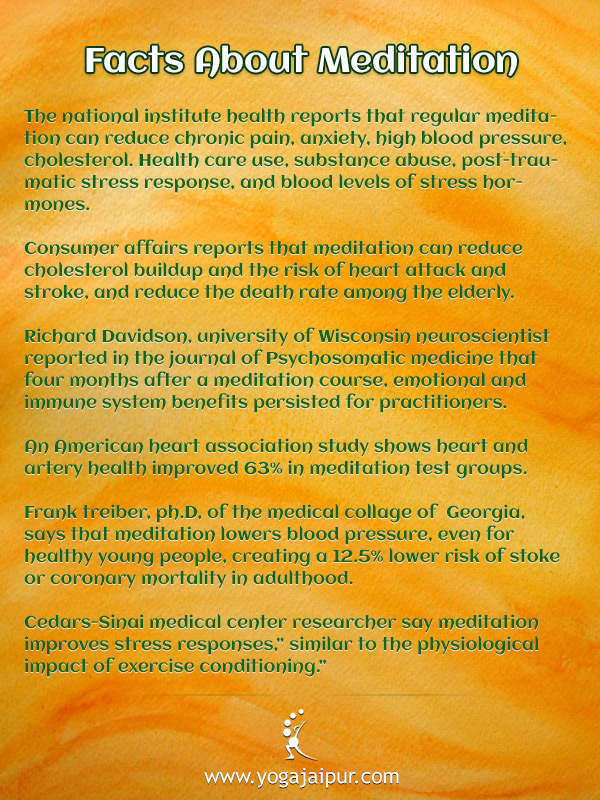 Facts About Meditation

The national institute health reports that regular meditation can reduce chronic pain, anxiety, high blood pressure, cholesterol. Health care use, substance abuse, post-traumatic stress response, and blood levels of stress hormones.

Consumer affairs reports that meditation can reduce cholesterol buildup and the risk of heart attack and stroke, and reduce the death rate among the elderly.

Richard Davidson, university of Wisconsin neuroscientist reported in the journal of Psychosomatic medicine that four months after a meditation course, emotional and immune system benefits persisted for practitioners.

An American heart association study shows heart and artery health improved 63% in meditation test groups.

Frank treiber, ph.D, of the medical collage of Georgia, says that meditation lowers blood pressure, even for healthy young people, creating a 12.5% lower risk of stoke or coronary mortality in adulthood.

Cedars-Sinai medical center researcher say meditation improves stress responses," similar to the physiological impact of exercise conditioning."

www.yogajaipur.com